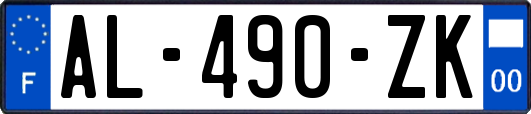 F
AL-490-ZK
00